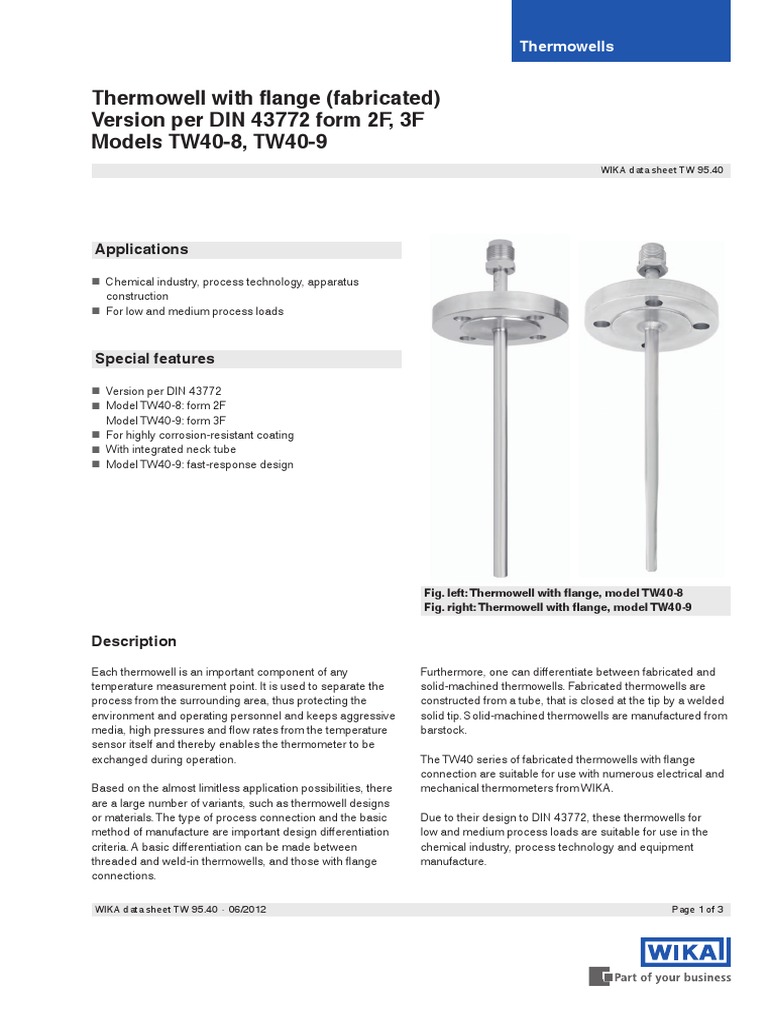 Thermowells

Thermowell with flange (fabricated)
Version per DIN 43772 form 2F, 3F
Models TW40-8, TW40-9

WIKA data sheet TW 95.40

Applications

■ Chemical industry, process technology, apparatus construction
■ For low and medium process loads

Special features

■ Version per DIN 43772
■ Model TW40-8: form 2F
Model TW40-9: form 3F
■ For highly corrosion-resistant coating
■ With integrated neck tube
■ Model TW40-9: fast-response design

Fig. left: Thermowell with flange, model TW40-8
Fig. right: Thermowell with flange, model TW40-9

Description

Each thermowell is an important component of any temperature measurement point. It is used to separate the process from the surrounding area, thus protecting the environment and operating personnel and keeps aggressive media, high pressures and flow rates from the temperature sensor itself and thereby enables the thermometer to be exchanged during operation.

Based on the almost limitless application possibilities, there are a large number of variants, such as thermowell designs or materials. The type of process connection and the basic method of manufacture are important design differentiation criteria. A basic differentiation can be made between threaded and weld-in thermowells, and those with flange connections.

Furthermore, one can differentiate between fabricated and solid-machined thermowells. Fabricated thermowells are constructed from a tube, that is closed at the tip by a welded solid tip. Solid-machined thermowells are manufactured from barstock.

The TW40 series of fabricated thermowells with flange connection are suitable for use with numerous electrical and mechanical thermometers from WIKA.

Due to their design to DIN 43772, these thermowells for low and medium process loads are suitable for use in the chemical industry, process technology and equipment manufacture.

WIKA data sheet TW 95.40 · 06/2012

Page 1 of 3

WIKA
Part of your business